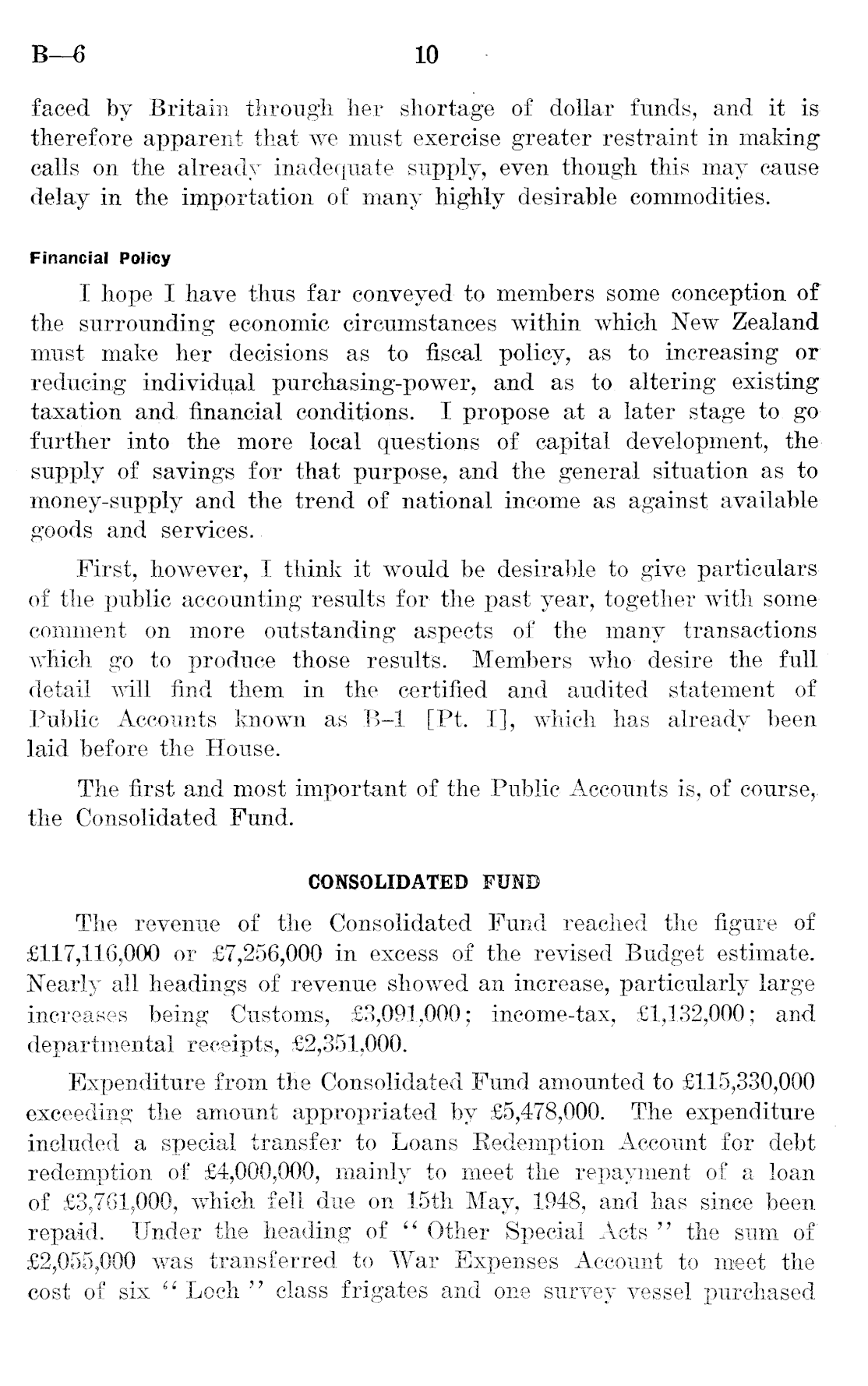 B—6 10

faced by Britain through her shortage of dollar funds, and it is therefore apparent that we must exercise greater restraint in making calls on the already inadequate supply, even though this may cause delay in the importation of many highly desirable commodities.

Financial Policy

I hope I have thus far conveyed to members some conception of the surrounding economic circumstances within which New Zealand must make her decisions as to fiscal policy, as to increasing or reducing individual purchasing-power, and as to altering existing taxation and financial conditions. I propose at a later stage to go further into the more local questions of capital development, the supply of savings for that purpose, and the general situation as to money-supply and the trend of national income as against available goods and services.

First, however, I think it would be desirable to give particulars of the public accounting results for the past year, together with some comment on more outstanding aspects of the many transactions which go to produce those results. Members who desire the full detail will find them in the certified and audited statement of Public Accounts known as B–1 [Pt. I], which has already been laid before the House.

The first and most important of the Public Accounts is, of course, the Consolidated Fund.

CONSOLIDATED FUND

The revenue of the Consolidated Fund reached the figure of £117,116,000 or £7,256,000 in excess of the revised Budget estimate. Nearly all headings of revenue showed an increase, particularly large increases being Customs, £3,091,000; income-tax, £1,132,000; and departmental receipts, £2,351,000.

Expenditure from the Consolidated Fund amounted to £115,330,000 exceeding the amount appropriated by £5,478,000. The expenditure included a special transfer to Loans Redemption Account for debt redemption of £4,000,000, mainly to meet the repayment of a loan of £3,761,000, which fell due on 15th May, 1948, and has since been repaid. Under the heading of "Other Special Acts" the sum of £2,055,000 was transferred to War Expenses Account to meet the cost of six "Loch" class frigates and one survey vessel purchased